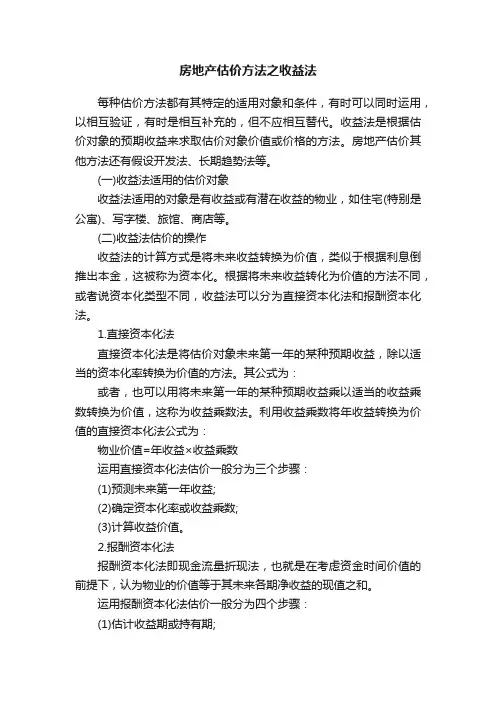 房地产估价方法之收益法

每种估价方法都有其特定的适用对象和条件，有时可以同时运用，以相互验证，有时是相互补充的，但不应相互替代。收益法是根据估价对象的预期收益来求取估价对象价值或价格的方法。房地产估价其他方法还有假设开发法、长期趋势法等。

(一)收益法适用的估价对象

收益法适用的对象是有收益或有潜在收益的物业，如住宅(特别是公寓)、写字楼、旅馆、商店等。

(二)收益法估价的操作

收益法的计算方式是将未来收益转换为价值，类似于根据利息倒推出本金，这被称为资本化。根据将未来收益转化为价值的方法不同，或者说资本化类型不同，收益法可以分为直接资本化法和报酬资本化法。

1.直接资本化法

直接资本化法是将估价对象未来第一年的某种预期收益，除以适当的资本化率转换为价值的方法。其公式为：

或者，也可以用将未来第一年的某种预期收益乘以适当的收益乘数转换为价值，这称为收益乘数法。利用收益乘数将年收益转换为价值的直接资本化法公式为：

物业价值=年收益×收益乘数

运用直接资本化法估价一般分为三个步骤：

(1)预测未来第一年收益;

(2)确定资本化率或收益乘数;

(3)计算收益价值。

2.报酬资本化法

报酬资本化法即现金流量折现法，也就是在考虑资金时间价值的前提下，认为物业的价值等于其未来各期净收益的现值之和。

运用报酬资本化法估价一般分为四个步骤：

(1)估计收益期或持有期;